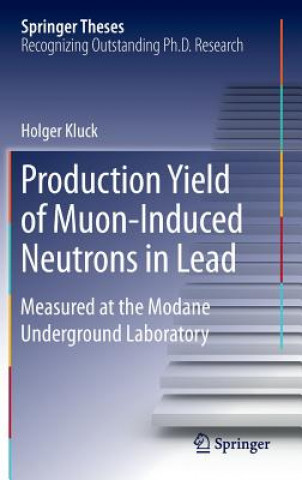 Springer Theses
Recognizing Outstanding Ph.D. Research

Holger Kluck

Production Yield of Muon-Induced Neutrons in Lead

Measured at the Modane Underground Laboratory

Springer